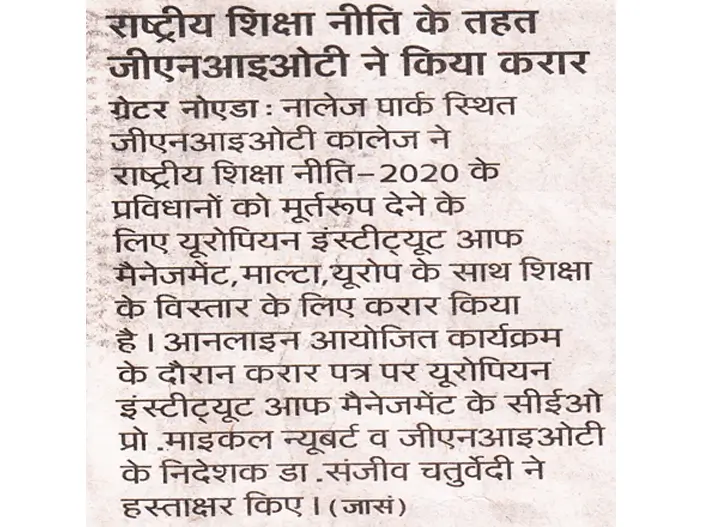 राष्ट्रीय शिक्षा नीति के तहत जीएनआइओटी ने किया करार

ग्रेटर नोएडा : नालेज पार्क स्थित जीएनआइओटी कालेज ने राष्ट्रीय शिक्षा नीति-2020 के प्रविधानों को मूर्तरूप देने के लिए यूरोपियन इंस्टीट्यूट आफ मैनेजमेंट, माल्टा, यूरोप के साथ शिक्षा के विस्तार के लिए करार किया है। आनलाइन आयोजित कार्यक्रम के दौरान करार पत्र पर यूरोपियन इंस्टीट्यूट आफ मैनेजमेंट के सीईओ प्रो .माइकल न्यूबर्ट व जीएनआइओटी के निदेशक डा .संजीव चतुर्वेदी ने हस्ताक्षर किए। (जासं)